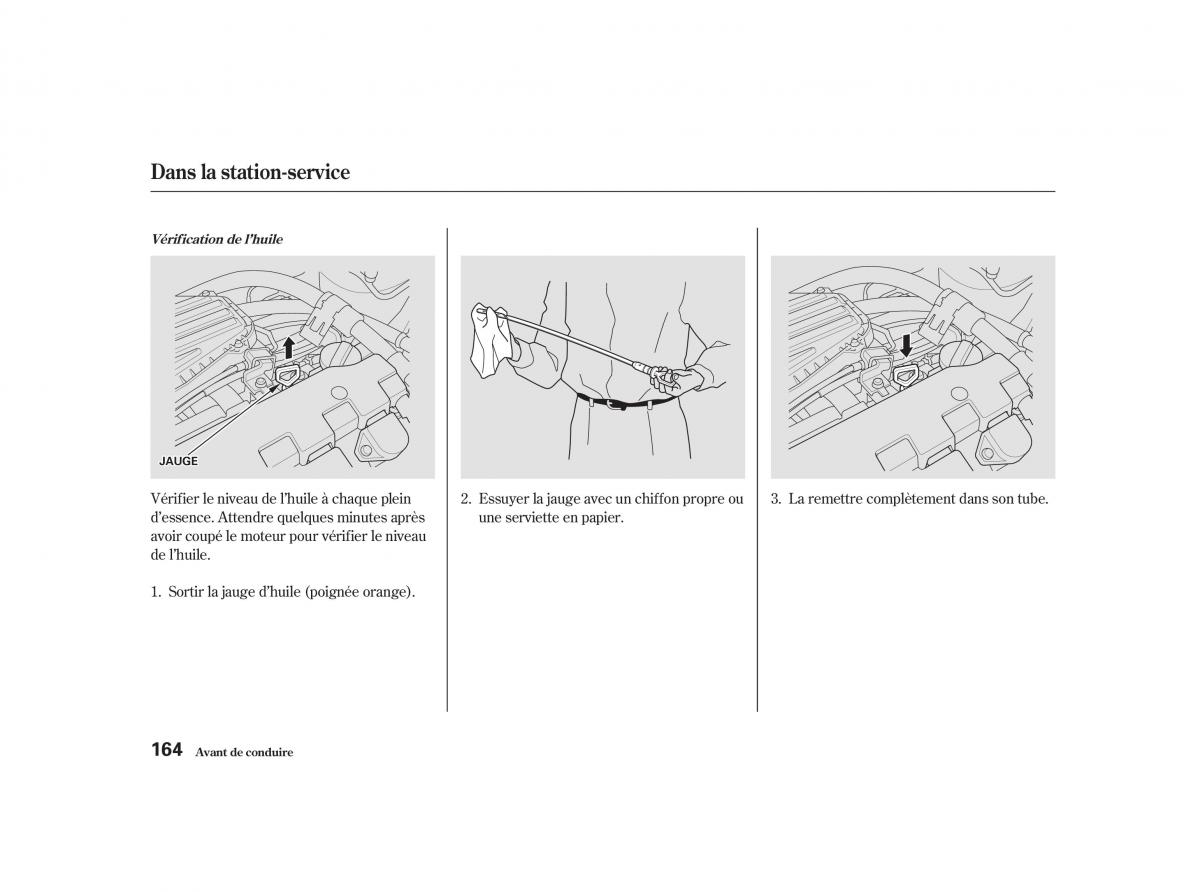 Dans la station-service

Vérification de l'huile

JAUGE

Vérifier le niveau de l'huile à chaque plein d'essence. Attendre quelques minutes après avoir coupé le moteur pour vérifier le niveau de l'huile.

1. Sortir la jauge d'huile (poignée orange).

2. Essuyer la jauge avec un chiffon propre ou une serviette en papier.

3. La remettre complètement dans son tube.

164 Avant de conduire